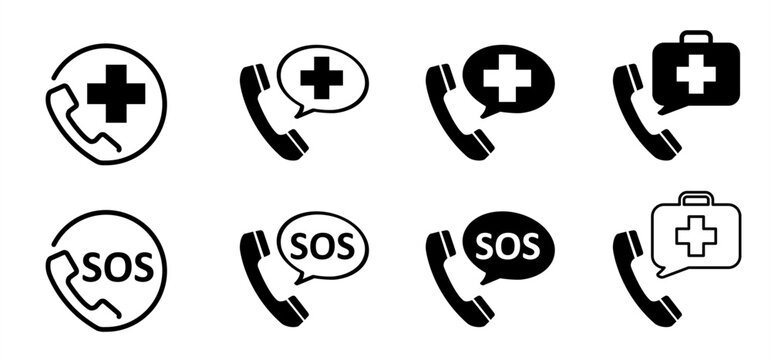 SOS

SOS

SOS